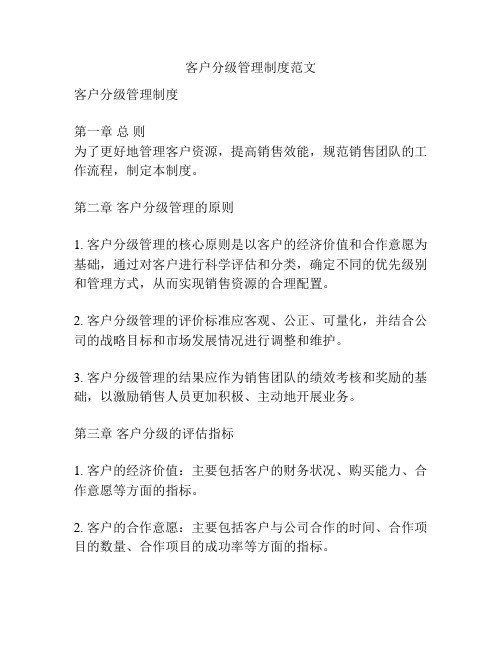 客户分级管理制度范文

客户分级管理制度

第一章 总 则
为了更好地管理客户资源，提高销售效能，规范销售团队的工作流程，制定本制度。

第二章 客户分级管理的原则

1. 客户分级管理的核心原则是以客户的经济价值和合作意愿为基础，通过对客户进行科学评估和分类，确定不同的优先级别和管理方式，从而实现销售资源的合理配置。

2. 客户分级管理的评价标准应客观、公正、可量化，并结合公司的战略目标和市场发展情况进行调整和维护。

3. 客户分级管理的结果应作为销售团队的绩效考核和奖励的基础，以激励销售人员更加积极、主动地开展业务。

第三章 客户分级的评估指标

1. 客户的经济价值：主要包括客户的财务状况、购买能力、合作意愿等方面的指标。

2. 客户的合作意愿：主要包括客户与公司合作的时间、合作项目的数量、合作项目的成功率等方面的指标。